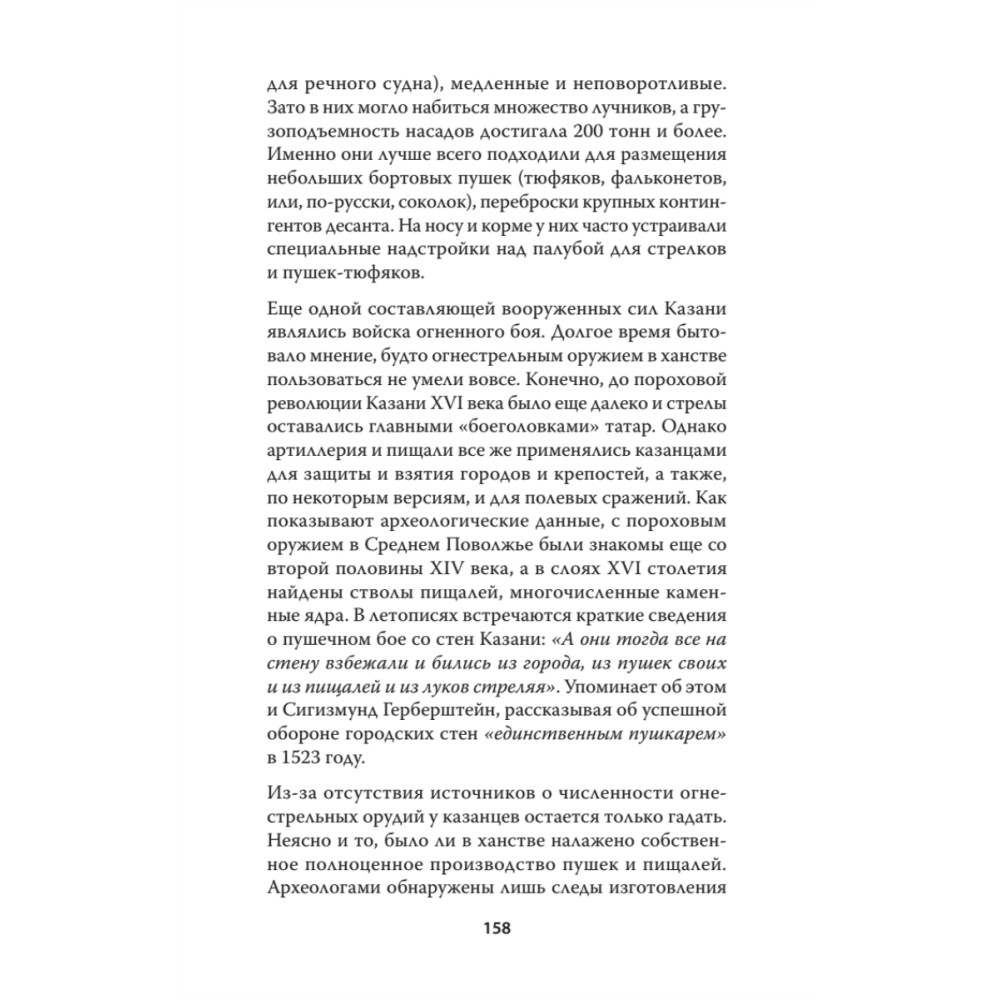 для речного судна), медленные и неповоротливые. Зато в них могло набиться множество лучников, а грузоподъемность насадов достигала 200 тонн и более. Именно они лучше всего подходили для размещения небольших бортовых пушек (тюфяков, фальконетов, или, по-русски, соколок), переброски крупных контингентов десанта. На носу и корме у них часто устраивали специальные надстройки над палубой для стрелков и пушек-тюфяков.

Еще одной составляющей вооруженных сил Казани являлись войска огненного боя. Долгое время бытовало мнение, будто огнестрельным оружием в ханстве пользоваться не умели вовсе. Конечно, до пороховой революции Казани XVI века было еще далеко и стрелы оставались главными «боеголовками» татар. Однако артиллерия и пищали все же применялись казанцами для защиты и взятия городов и крепостей, а также, по некоторым версиям, и для полевых сражений. Как показывают археологические данные, с пороховым оружием в Среднем Поволжье были знакомы еще со второй половины XIV века, а в слоях XVI столетия найдены стволы пищалей, многочисленные каменные ядра. В летописях встречаются краткие сведения о пушечном бое со стен Казани: «А они тогда все на стену взбежали и бились из города, из пушек своих и из пищалей и из луков стреляя». Упоминает об этом и Сигизмунд Герберштейн, рассказывая об успешной обороне городских стен «единственным пушкарем» в 1523 году.

Из-за отсутствия источников о численности огнестрельных орудий у казанцев остается только гадать. Неясно и то, было ли в ханстве налажено собственное полноценное производство пушек и пищалей. Археологами обнаружены лишь следы изготовления

158